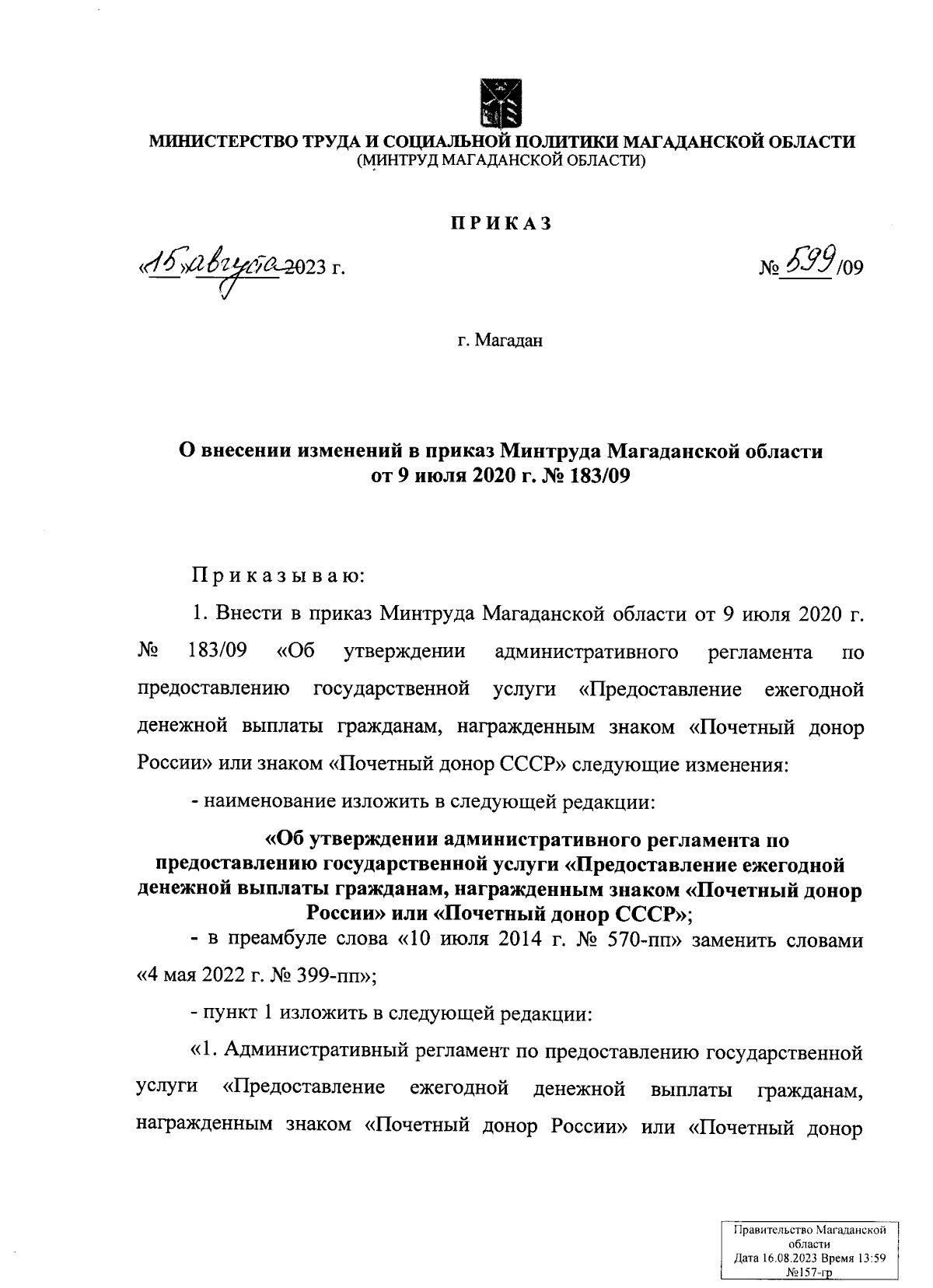 МИНИСТЕРСТВО ТРУДА И СОЦИАЛЬНОЙ ПОЛИТИКИ МАГАДАНСКОЙ ОБЛАСТИ
(МИНТРУД МАГАДАНСКОЙ ОБЛАСТИ)

ПРИКАЗ

«15» августа 2023 г. № 599/09

г. Магадан

О внесении изменений в приказ Минтруда Магаданской области от 9 июля 2020 г. № 183/09

Приказываю:

1. Внести в приказ Минтруда Магаданской области от 9 июля 2020 г. № 183/09 «Об утверждении административного регламента по предоставлению государственной услуги «Предоставление ежегодной денежной выплаты гражданам, награжденным знаком «Почетный донор России» или знаком «Почетный донор СССР» следующие изменения:

- наименование изложить в следующей редакции:

«Об утверждении административного регламента по предоставлению государственной услуги «Предоставление ежегодной денежной выплаты гражданам, награжденным знаком «Почетный донор России» или «Почетный донор СССР»;

- в преамбуле слова «10 июля 2014 г. № 570-пп» заменить словами «4 мая 2022 г. № 399-пп»;

- пункт 1 изложить в следующей редакции:

«1. Административный регламент по предоставлению государственной услуги «Предоставление ежегодной денежной выплаты гражданам, награжденным знаком «Почетный донор России» или «Почетный донор

Правительство Магаданской области
Дата 16.08.2023 Время 13:59
№157-гр